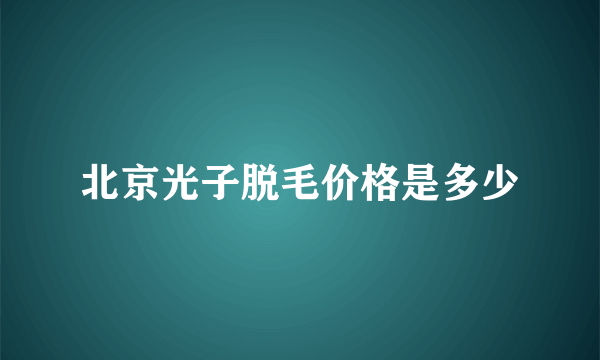 北京光子脱毛价格是多少